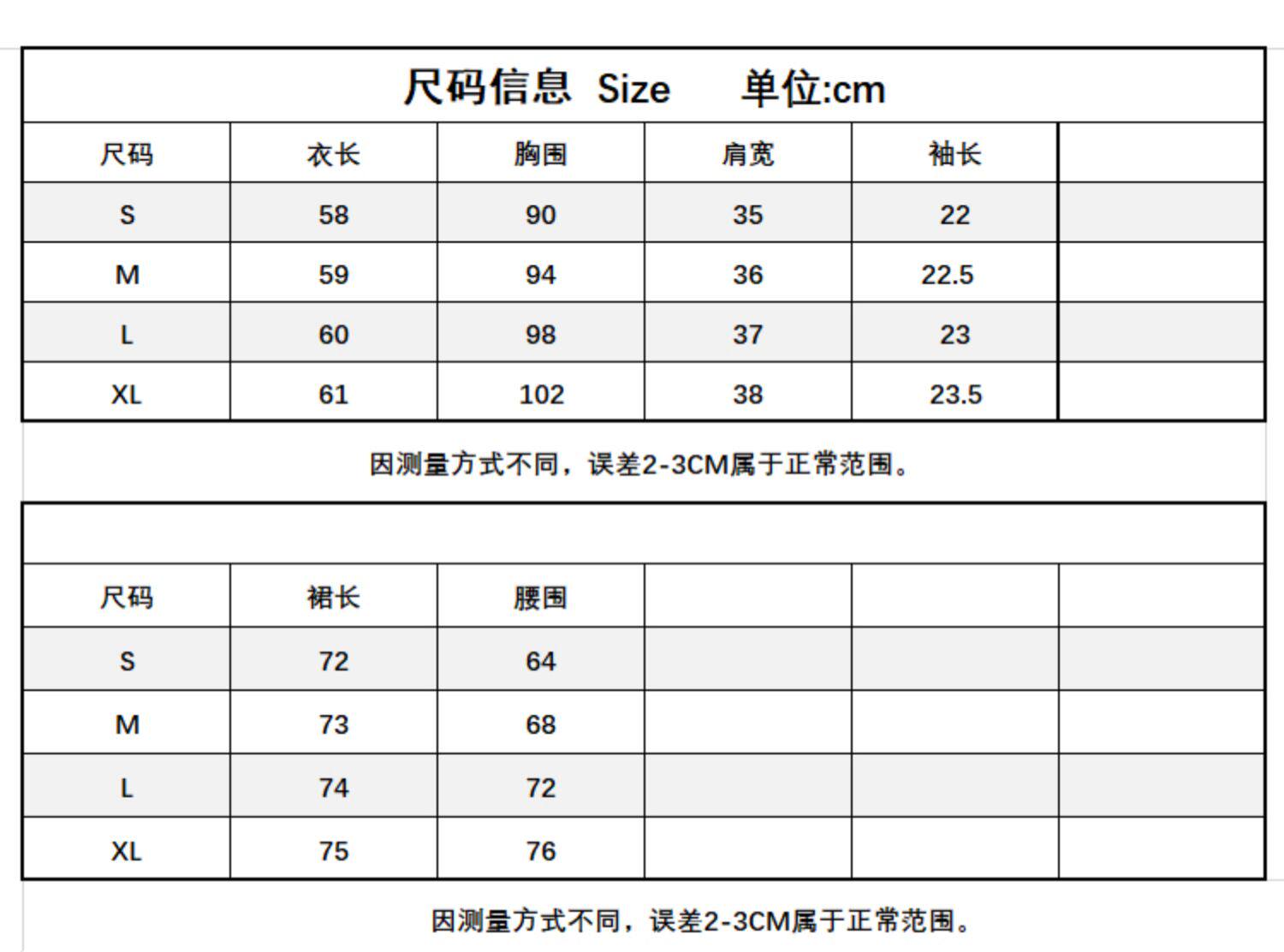 尺码信息 Size 单位:cm

| 尺码 | 衣长 | 胸围 | 肩宽 | 袖长 | |
|---|---|---|---|---|---|
| S | 58 | 90 | 35 | 22 | |
| M | 59 | 94 | 36 | 22.5 | |
| L | 60 | 98 | 37 | 23 | |
| XL | 61 | 102 | 38 | 23.5 | |

因测量方式不同，误差2-3CM属于正常范围。

| 尺码 | 裙长 | 腰围 | | | |
|---|---|---|---|---|---|
| S | 72 | 64 | | | |
| M | 73 | 68 | | | |
| L | 74 | 72 | | | |
| XL | 75 | 76 | | | |

因测量方式不同，误差2-3CM属于正常范围。